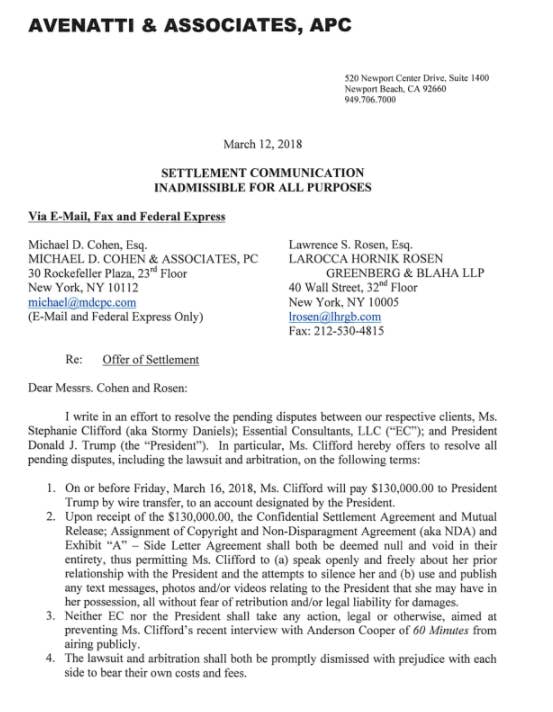 AVENATTI & ASSOCIATES, APC

520 Newport Center Drive, Suite 1400
Newport Beach, CA 92660
949.706.7000

March 12, 2018

SETTLEMENT COMMUNICATION
INADMISSIBLE FOR ALL PURPOSES

Via E-Mail, Fax and Federal Express

Michael D. Cohen, Esq.
MICHAEL D. COHEN & ASSOCIATES, PC
30 Rockefeller Plaza, 23rd Floor
New York, NY 10112
michael@mdcpc.com
(E-Mail and Federal Express Only)

Lawrence S. Rosen, Esq.
LAROCCA HORNIK ROSEN GREENBERG & BLAHA LLP
40 Wall Street, 32nd Floor
New York, NY 10005
lrosen@lhrgb.com
Fax: 212-530-4815

Re: Offer of Settlement

Dear Messrs. Cohen and Rosen:

I write in an effort to resolve the pending disputes between our respective clients, Ms. Stephanie Clifford (aka Stormy Daniels); Essential Consultants, LLC ("EC"); and President Donald J. Trump (the "President"). In particular, Ms. Clifford hereby offers to resolve all pending disputes, including the lawsuit and arbitration, on the following terms:

1. On or before Friday, March 16, 2018, Ms. Clifford will pay $130,000.00 to President Trump by wire transfer, to an account designated by the President.
2. Upon receipt of the $130,000.00, the Confidential Settlement Agreement and Mutual Release; Assignment of Copyright and Non-Disparagment Agreement (aka NDA) and Exhibit "A" – Side Letter Agreement shall both be deemed null and void in their entirety, thus permitting Ms. Clifford to (a) speak openly and freely about her prior relationship with the President and the attempts to silence her and (b) use and publish any text messages, photos and/or videos relating to the President that she may have in her possession, all without fear of retribution and/or legal liability for damages.
3. Neither EC nor the President shall take any action, legal or otherwise, aimed at preventing Ms. Clifford's recent interview with Anderson Cooper of 60 Minutes from airing publicly.
4. The lawsuit and arbitration shall both be promptly dismissed with prejudice with each side to bear their own costs and fees.